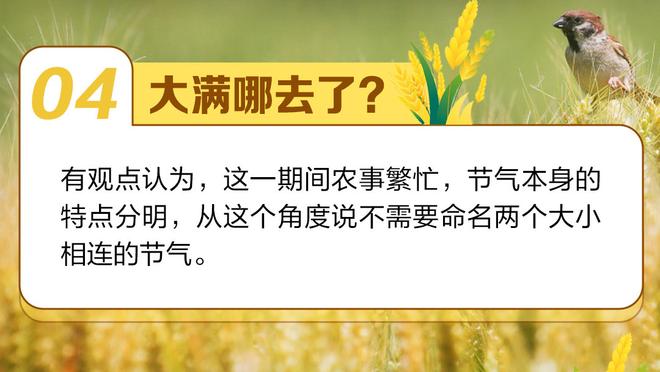 04 大满哪去了?

有观点认为，这一期间农事繁忙，节气本身的特点分明，从这个角度说不需要命名两个大小相连的节气。